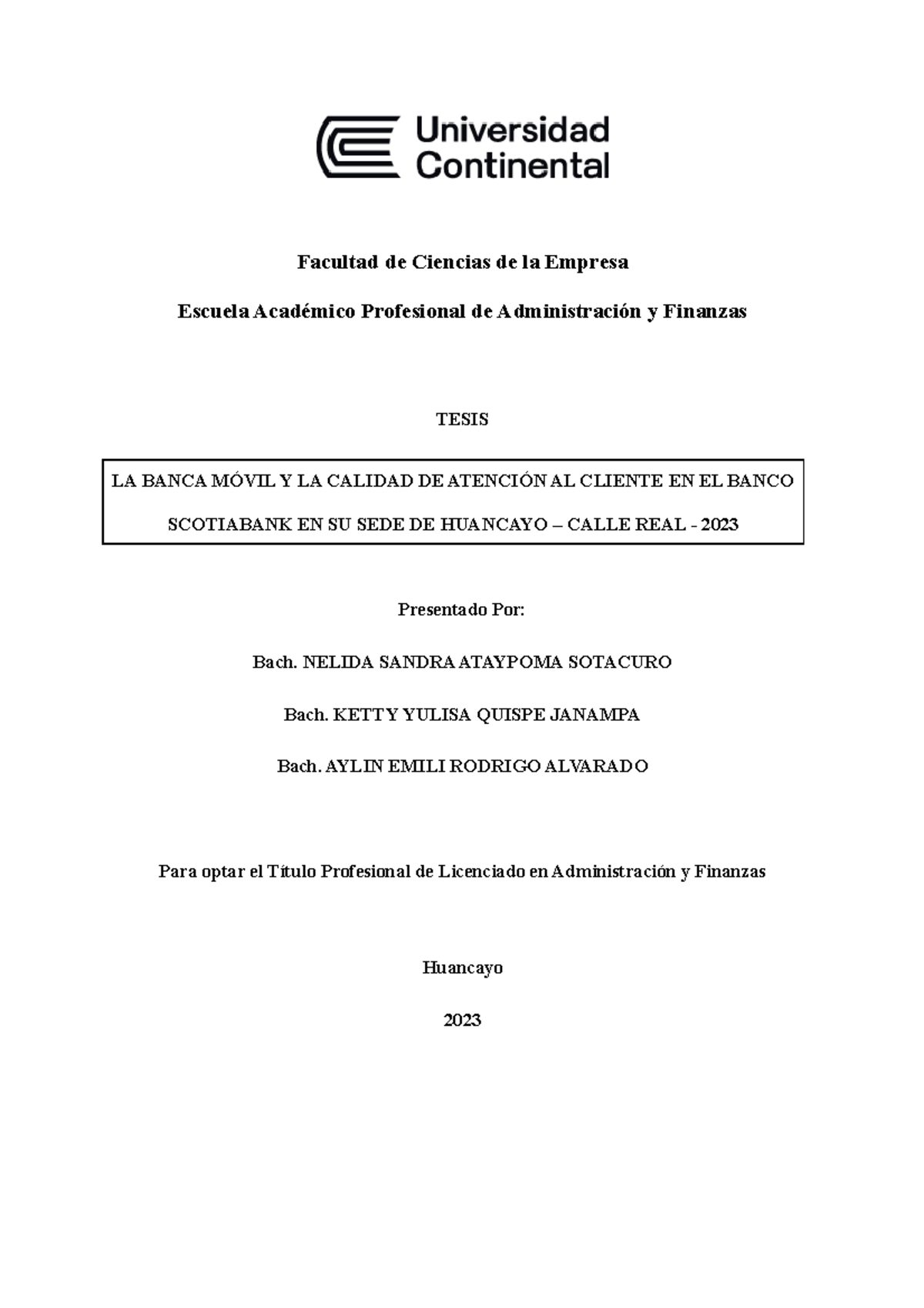 Universidad Continental

Facultad de Ciencias de la Empresa

Escuela Académico Profesional de Administración y Finanzas

TESIS

LA BANCA MÓVIL Y LA CALIDAD DE ATENCIÓN AL CLIENTE EN EL BANCO SCOTIABANK EN SU SEDE DE HUANCAYO – CALLE REAL - 2023

Presentado Por:

Bach. NELIDA SANDRA ATAYPOMA SOTACURO

Bach. KETTY YULISA QUISPE JANAMPA

Bach. AYLIN EMILI RODRIGO ALVARADO

Para optar el Título Profesional de Licenciado en Administración y Finanzas

Huancayo

2023